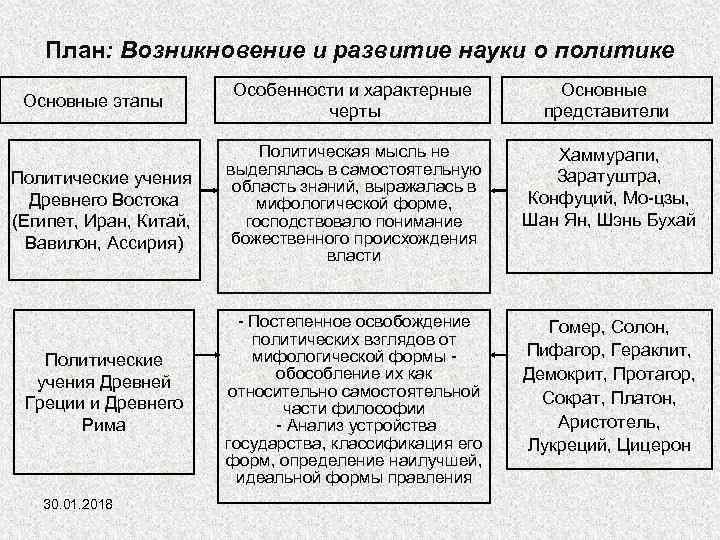 План: Возникновение и развитие науки о политике

Основные этапы

Особенности и характерные черты

Основные представители

Политические учения Древнего Востока (Египет, Иран, Китай, Вавилон, Ассирия)

Политическая мысль не выделялась в самостоятельную область знаний, выражалась в мифологической форме, господствовало понимание божественного происхождения власти

Хаммурапи, Заратуштра, Конфуций, Мо-цзы, Шан Ян, Шэнь Бухай

Политические учения Древней Греции и Древнего Рима

- Постепенное освобождение политических взглядов от мифологической формы - обособление их как относительно самостоятельной части философии
- Анализ устройства государства, классификация его форм, определение наилучшей, идеальной формы правления

Гомер, Солон, Пифагор, Гераклит, Демокрит, Протагор, Сократ, Платон, Аристотель, Лукреций, Цицерон

30.01.2018